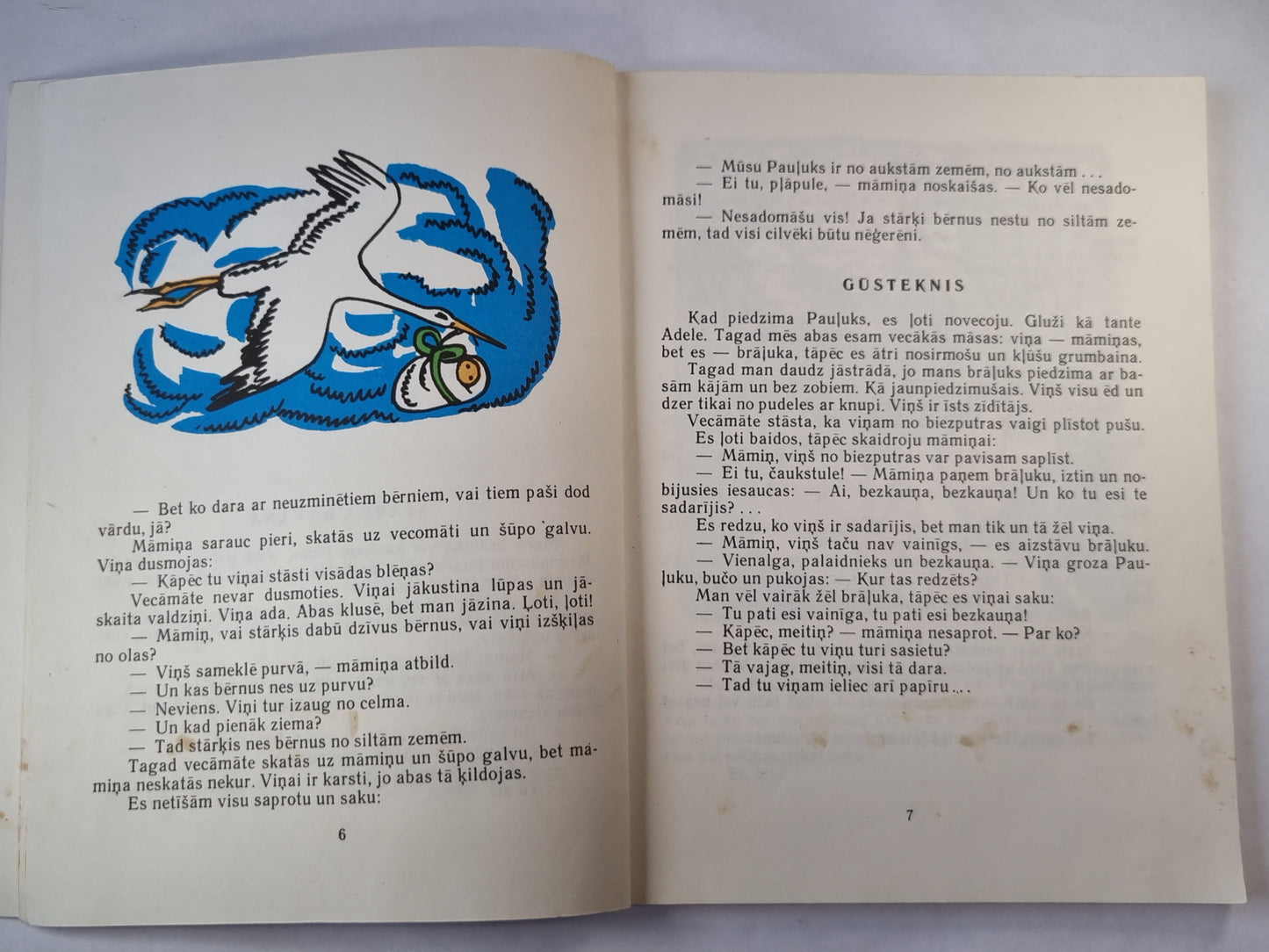 — Bet ko dara ar neuzminētiem bērniem, vai tiem paši dod vārdu, jā?

Māmiņa sarauc pieri, skatās uz vecomāti un šūpo galvu. Viņa dusmojas:

— Kāpēc tu viņai stāsti visādas blēņas?

Vecāmāte nevar dusmoties. Viņai jākustina lūpas un jāskaita valdziņi. Viņa ada. Abas klusē, bet man jāzina. Ļoti, ļoti!

— Māmiņ, vai stārķis dabū dzīvus bērnus, vai viņi izšķiļas no olas?

— Viņš sameklē purvā, — māmiņa atbild.

— Un kas bērnus nes uz purvu?

— Neviens. Viņi tur izaug no celma.

— Un kad pienāk ziema?

— Tad stārķis nes bērnus no siltām zemēm.

Tagad vecāmāte skatās uz māmiņu un šūpo galvu, bet māmiņa neskatās nekur. Viņai ir karsti, jo abas tā ķildojas.

Es netīšām visu saprotu un saku:

6

— Mūsu Pauļuks ir no aukstām zemēm, no aukstām . . .

— Ei tu, pļāpule, — māmiņa noskaišas. — Ko vēl nesadomāsi!

— Nesadomāšu vis! Ja stārķi bērnus nestu no siltām zemēm, tad visi cilvēki būtu nēģerēni.

GŪSTEKNIS

Kad piedzima Pauļuks, es ļoti novecoju. Gluži kā tante Adele. Tagad mēs abas esam vecākās māsas: viņa — māmiņas, bet es — brāļuka, tāpēc es ātri nosirmošu un kļūšu grumbaina.

Tagad man daudz jāstrādā, jo mans brāļuks piedzima ar basām kājām un bez zobiem. Kā jaunpiedzimušais. Viņš visu ēd un dzer tikai no pudeles ar knupi. Viņš ir īsts zīdītājs.

Vecāmāte stāsta, ka viņam no biezputras vaigi plīstot pušu.

Es ļoti baidos, tāpēc skaidroju māmiņai:

— Māmiņ, viņš no biezputras var pavisam saplīst.

— Ei tu, čaukstule! — Māmiņa paņem brāļuku, iztin un nobijusies iesaucas: — Ai, bezkauņa, bezkauņa! Un ko tu esi te sadarījis? . . .

Es redzu, ko viņš ir sadarījis, bet man tik un tā žēl viņa.

— Māmiņ, viņš taču nav vainīgs, — es aizstāvu brāļuku.

— Vienalga, palaidnieks un bezkauņa. — Viņa groza Pauļuku, bučo un pukojas: — Kur tas redzēts?

Man vēl vairāk žēl brāļuka, tāpēc es viņai saku:

— Tu pati esi vainīga, tu pati esi bezkauņa!

— Kāpēc, meitiņ? — māmiņa nesaprot. — Par ko?

— Bet kāpēc tu viņu turi sasietu?

— Tā vajag, meitiņ, visi tā dara.

— Tad tu viņam ieliec arī papīru . . .

7